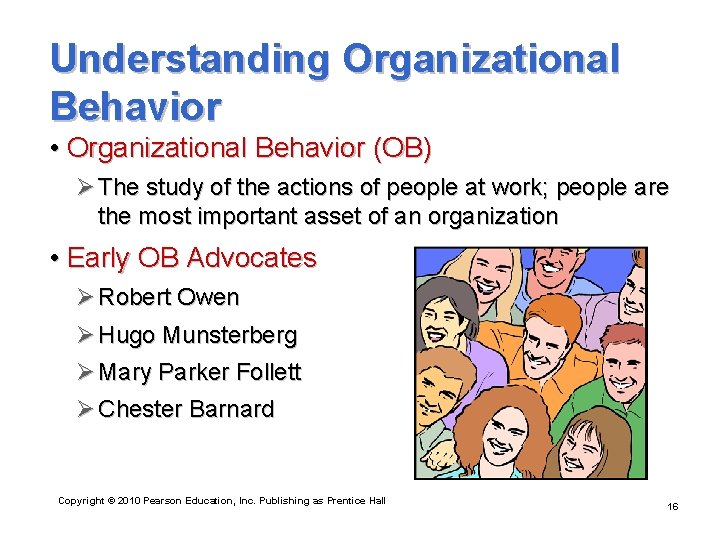 Understanding Organizational Behavior

• Organizational Behavior (OB)

➢ The study of the actions of people at work; people are the most important asset of an organization

• Early OB Advocates

➢ Robert Owen

➢ Hugo Munsterberg

➢ Mary Parker Follett

➢ Chester Barnard

Copyright © 2010 Pearson Education, Inc. Publishing as Prentice Hall

16